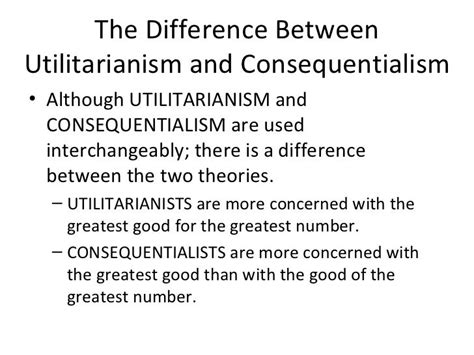 The Difference Between Utilitarianism and Consequentialism

• Although UTILITARIANISM and CONSEQUENTIALISM are used interchangeably; there is a difference between the two theories.

– UTILITARIANISTS are more concerned with the greatest good for the greatest number.

– CONSEQUENTIALISTS are more concerned with the greatest good than with the good of the greatest number.